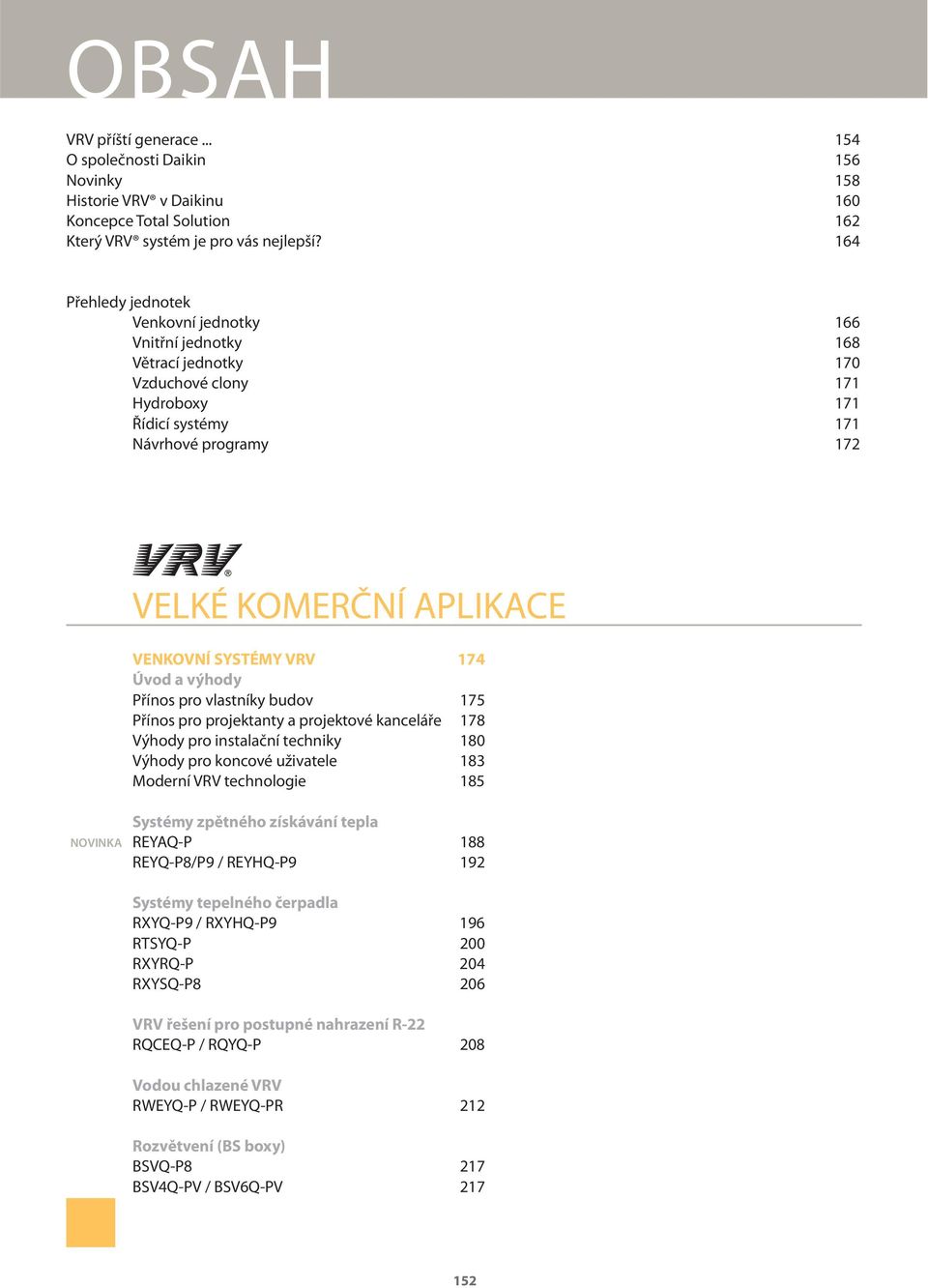 OBSAH

VRV příští generace ... 154
O společnosti Daikin 156
Novinky 158
Historie VRV® v Daikinu 160
Koncepce Total Solution 162
Který VRV® systém je pro vás nejlepší? 164

Přehledy jednotek
Venkovní jednotky 166
Vnitřní jednotky 168
Větrací jednotky 170
Vzduchové clony 171
Hydroboxy 171
Řídicí systémy 171
Návrhové programy 172

VRV®

VELKÉ KOMERČNÍ APLIKACE

VENKOVNÍ SYSTÉMY VRV 174
Úvod a výhody
Přínos pro vlastníky budov 175
Přínos pro projektanty a projektové kanceláře 178
Výhody pro instalační techniky 180
Výhody pro koncové uživatele 183
Moderní VRV technologie 185

Systémy zpětného získávání tepla
NOVINKA REYAQ-P 188
REYQ-P8/P9 / REYHQ-P9 192

Systémy tepelného čerpadla
RXYQ-P9 / RXYHQ-P9 196
RTSYQ-P 200
RXYRQ-P 204
RXYSQ-P8 206

VRV řešení pro postupné nahrazení R-22
RQCEQ-P / RQYQ-P 208

Vodou chlazené VRV
RWEYQ-P / RWEYQ-PR 212

Rozvětvení (BS boxy)
BSVQ-P8 217
BSV4Q-PV / BSV6Q-PV 217

152